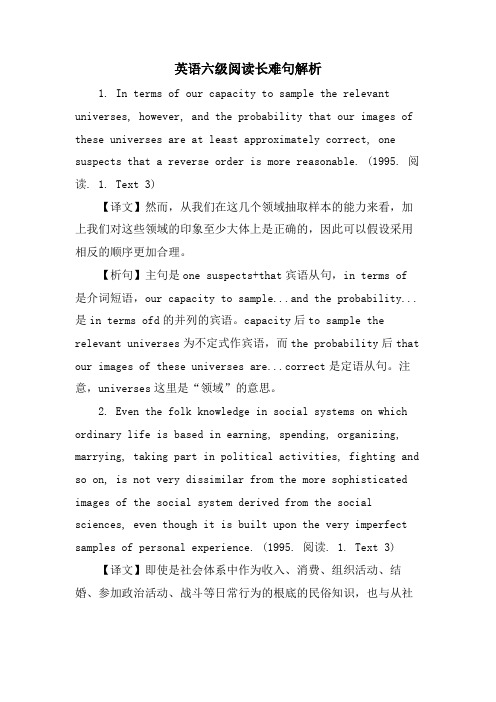 英语六级阅读长难句解析

1. In terms of our capacity to sample the relevant universes, however, and the probability that our images of these universes are at least approximately correct, one suspects that a reverse order is more reasonable. (1995. 阅读. 1. Text 3)

【译文】然而，从我们在这几个领域抽取样本的能力来看，加上我们对这些领域的印象至少大体上是正确的，因此可以假设采用相反的顺序更加合理。

【析句】主句是 one suspects+that 宾语从句，in terms of 是介词短语，our capacity to sample...and the probability...是 in terms ofd 的并列的宾语。capacity 后 to sample the relevant universes 为不定式作宾语，而 the probability 后 that our images of these universes are...correct 是定语从句。注意，universes 这里是“领域”的意思。

2. Even the folk knowledge in social systems on which ordinary life is based in earning, spending, organizing, marrying, taking part in political activities, fighting and so on, is not very dissimilar from the more sophisticated images of the social system derived from the social sciences, even though it is built upon the very imperfect samples of personal experience. (1995. 阅读. 1. Text 3)

【译文】即使是社会体系中作为收入、消费、组织活动、结婚、参加政治活动、战斗等日常行为的根底的民俗知识，也与从社